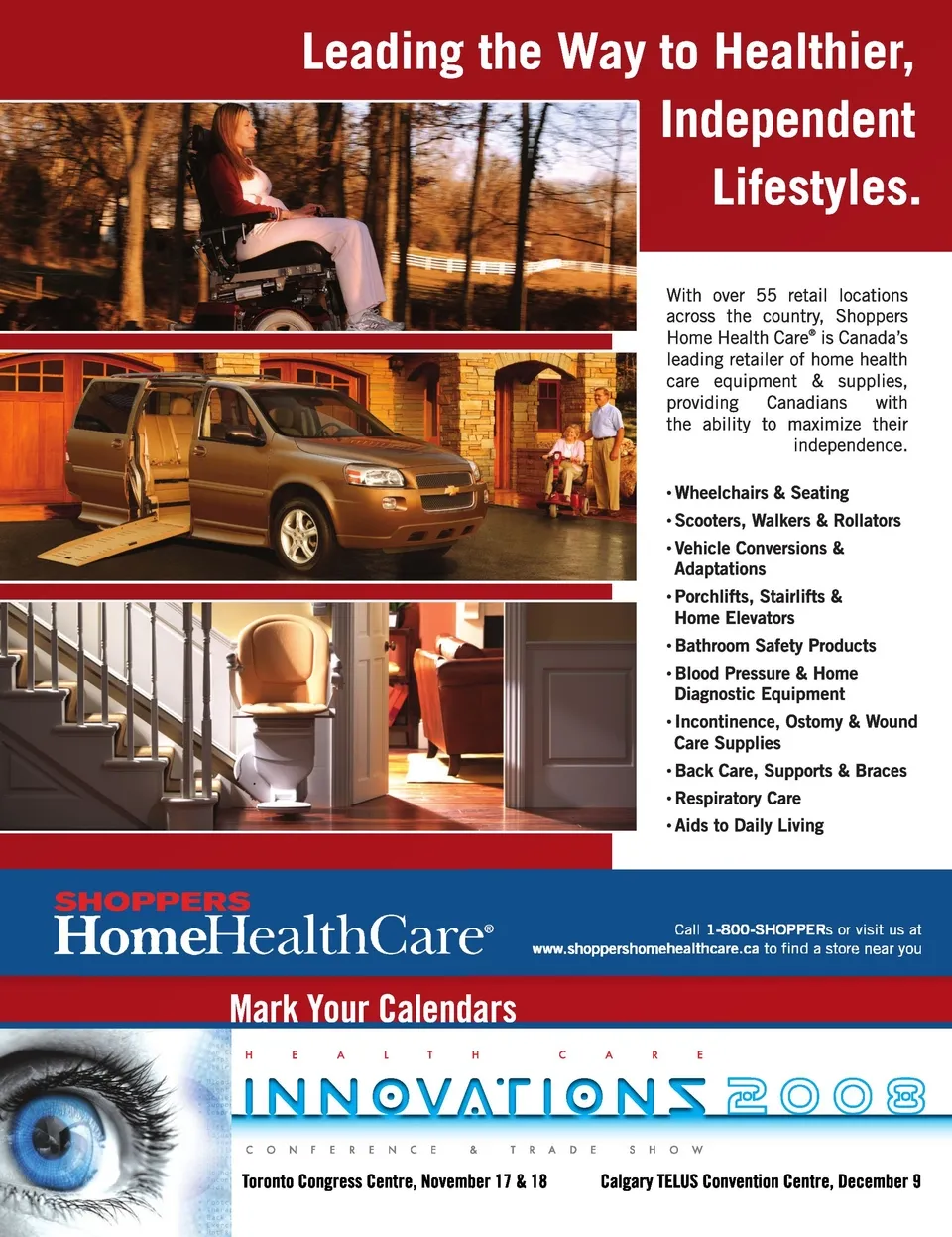 Leading the Way to Healthier, Independent Lifestyles.

With over 55 retail locations across the country, Shoppers Home Health Care® is Canada's leading retailer of home health care equipment & supplies, providing Canadians with the ability to maximize their independence.

• Wheelchairs & Seating
• Scooters, Walkers & Rollators
• Vehicle Conversions & Adaptations
• Porchlifts, Stairlifts & Home Elevators
• Bathroom Safety Products
• Blood Pressure & Home Diagnostic Equipment
• Incontinence, Ostomy & Wound Care Supplies
• Back Care, Supports & Braces
• Respiratory Care
• Aids to Daily Living

SHOPPERS
HomeHealthCare®

Call 1-800-SHOPPERs or visit us at www.shoppershomehealthcare.ca to find a store near you

Mark Your Calendars

HEALTH CARE
INNOVATIONS 2008
CONFERENCE & TRADE SHOW

Toronto Congress Centre, November 17 & 18
Calgary TELUS Convention Centre, December 9